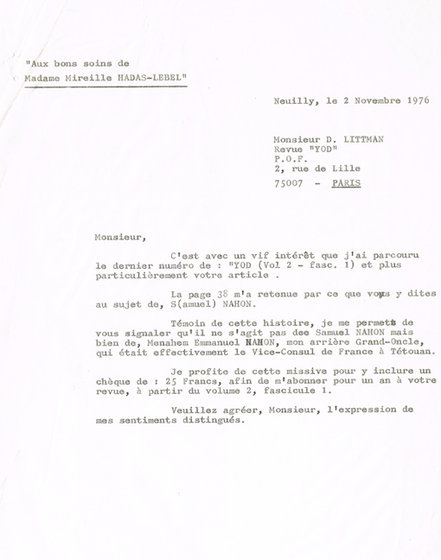 "Aux bons soins de Madame Mireille HADAS-LEBEL"

Neuilly, le 2 Novembre 1976

Monsieur D. LITTMAN
Revue "YOD"
P.O.F.
2, rue de Lille
75007 - PARIS

Monsieur,

C'est avec un vif intérêt que j'ai parcouru le dernier numéro de : "YOD (Vol 2 - fasc. 1) et plus particulièrement votre article .

La page 38 m'a retenue par ce que vous y dites au sujet de, S(amuel) NAHON.

Témoin de cette histoire, je me permets de vous signaler qu'il ne s'agit pas dee Samuel NAHON mais bien de, Menahem Emmanuel NAHON, mon arrière Grand-Oncle, qui était effectivement le Vice-Consul de France à Tétouan.

Je profite de cette missive pour y inclure un chèque de : 25 Francs, afin de m'abonner pour un an à votre revue, à partir du volume 2, fascicule 1.

Veuillez agréer, Monsieur, l'expression de mes sentiments distingués.